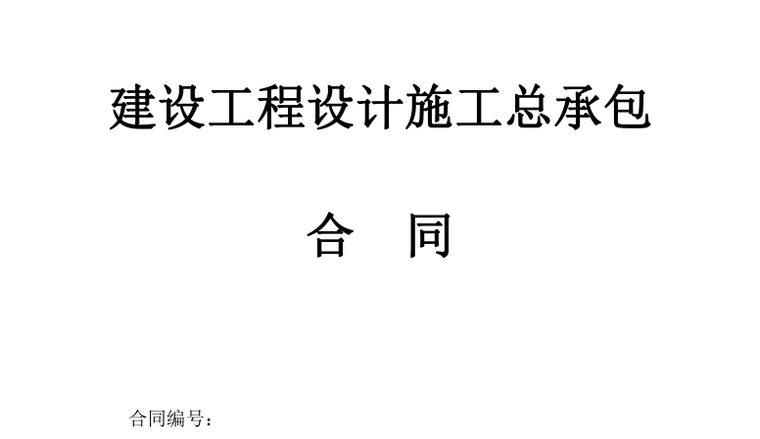 建设工程设计施工总承包

合　同

合同编号：